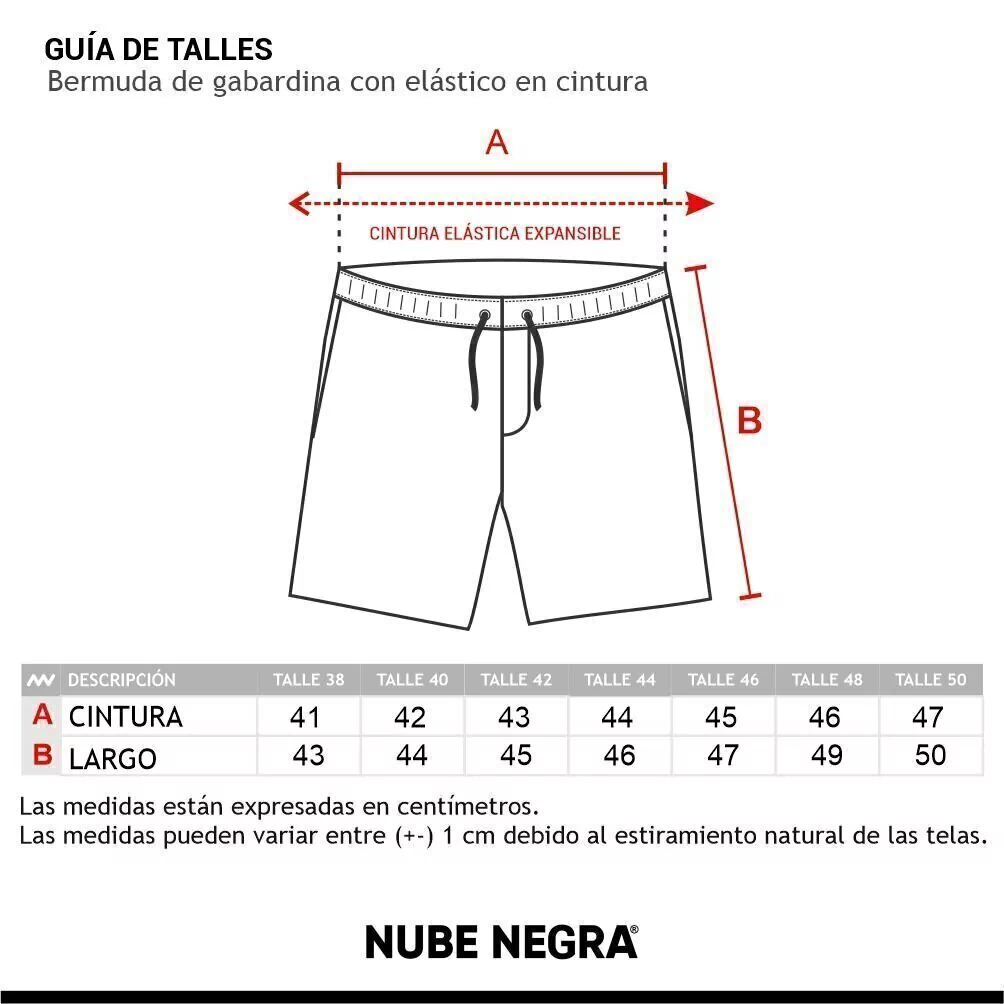 GUÍA DE TALLES
Bermuda de gabardina con elástico en cintura

A

CINTURA ELÁSTICA EXPANSIBLE

B

| | DESCRIPCIÓN | TALLE 38 | TALLE 40 | TALLE 42 | TALLE 44 | TALLE 46 | TALLE 48 | TALLE 50 |
|---|---|---|---|---|---|---|---|---|
| A | CINTURA | 41 | 42 | 43 | 44 | 45 | 46 | 47 |
| B | LARGO | 43 | 44 | 45 | 46 | 47 | 49 | 50 |

Las medidas están expresadas en centímetros.
Las medidas pueden variar entre (+-) 1 cm debido al estiramiento natural de las telas.

NUBE NEGRA®